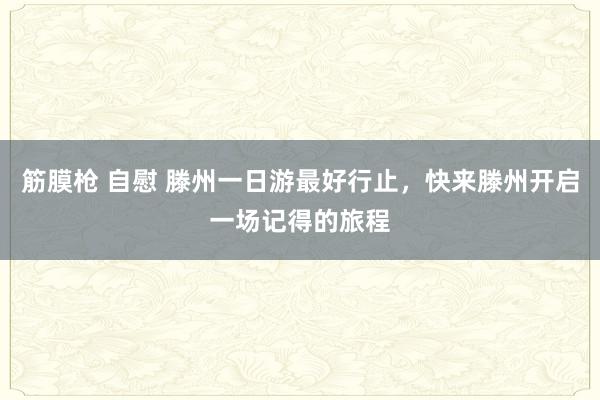 筋膜枪 自慰 滕州一日游最好行止，快来滕州开启一场记得的旅程